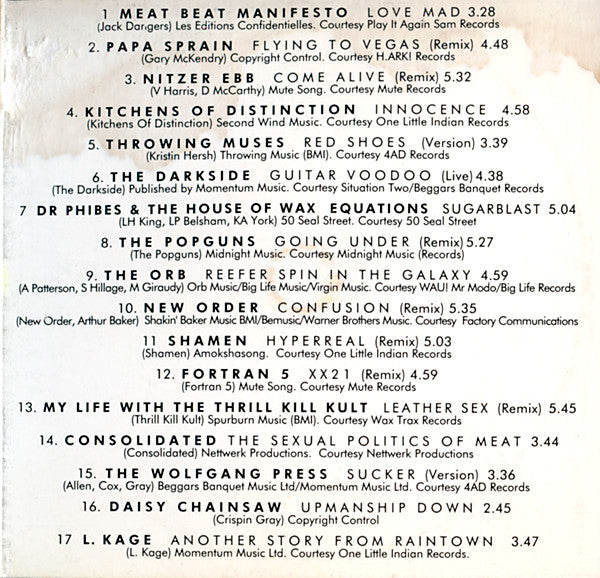 1 MEAT BEAT MANIFESTO LOVE MAD 3.28
(Jack Dangers) Les Editions Confidentielles. Courtesy Play It Again Sam Records

2. PAPA SPRAIN FLYING TO VEGAS (Remix) 4.48
(Gary McKendry) Copyright Control. Courtesy H.ARK! Records

3. NITZER EBB COME ALIVE (Remix) 5.32
(V Harris, D McCarthy) Mute Song. Courtesy Mute Records

4. KITCHENS OF DISTINCTION INNOCENCE 4.58
(Kitchens Of Distinction) Second Wind Music. Courtesy One Little Indian Records

5. THROWING MUSES RED SHOES (Version) 3.39
(Kristin Hersh) Throwing Music (BMI). Courtesy 4AD Records

6. THE DARKSIDE GUITAR VOODOO (Live) 4.38
(The Darkside) Published by Momentum Music. Courtesy Situation Two/Beggars Banquet Records

7 DR PHIBES & THE HOUSE OF WAX EQUATIONS SUGARBLAST 5.04
(LH King, LP Belsham, KA York) 50 Seal Street. Courtesy 50 Seal Street

8. THE POPGUNS GOING UNDER (Remix) 5.27
(The Popguns) Midnight Music. Courtesy Midnight Music (Records)

9. THE ORB REEFER SPIN IN THE GALAXY 4.59
(A Patterson, S Hillage, M Giraudy) Orb Music/Big Life Music/Virgin Music. Courtesy WAU! Mr Modo/Big Life Records

10. NEW ORDER CONFUSION (Remix) 5.35
(New Order, Arthur Baker) Shakin' Baker Music BMI/Bemusic/Warner Brothers Music. Courtesy Factory Communications

11 SHAMEN HYPERREAL (Remix) 5.03
(Shamen) Amokshasong. Courtesy One Little Indian Records

12. FORTRAN 5 XX21 (Remix) 4.59
(Fortran 5) Mute Song. Courtesy Mute Records

13. MY LIFE WITH THE THRILL KILL KULT LEATHER SEX (Remix) 5.45
(Thrill Kill Kult) Spurburn Music (BMI). Courtesy Wax Trax Records

14. CONSOLIDATED THE SEXUAL POLITICS OF MEAT 3.44
(Consolidated) Nettwerk Productions. Courtesy Nettwerk Productions

15. THE WOLFGANG PRESS SUCKER (Version) 3.36
(Allen, Cox, Gray) Beggars Banquet Music Ltd/Momentum Music Ltd. Courtesy 4AD Records

16. DAISY CHAINSAW UPMANSHIP DOWN 2.45
(Crispin Gray) Copyright Control

17 L. KAGE ANOTHER STORY FROM RAINTOWN 3.47
(L. Kage) Momentum Music Ltd. Courtesy One Little Indian Records.